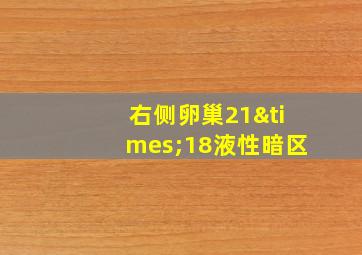 右侧卵巢21&times;18液性暗区